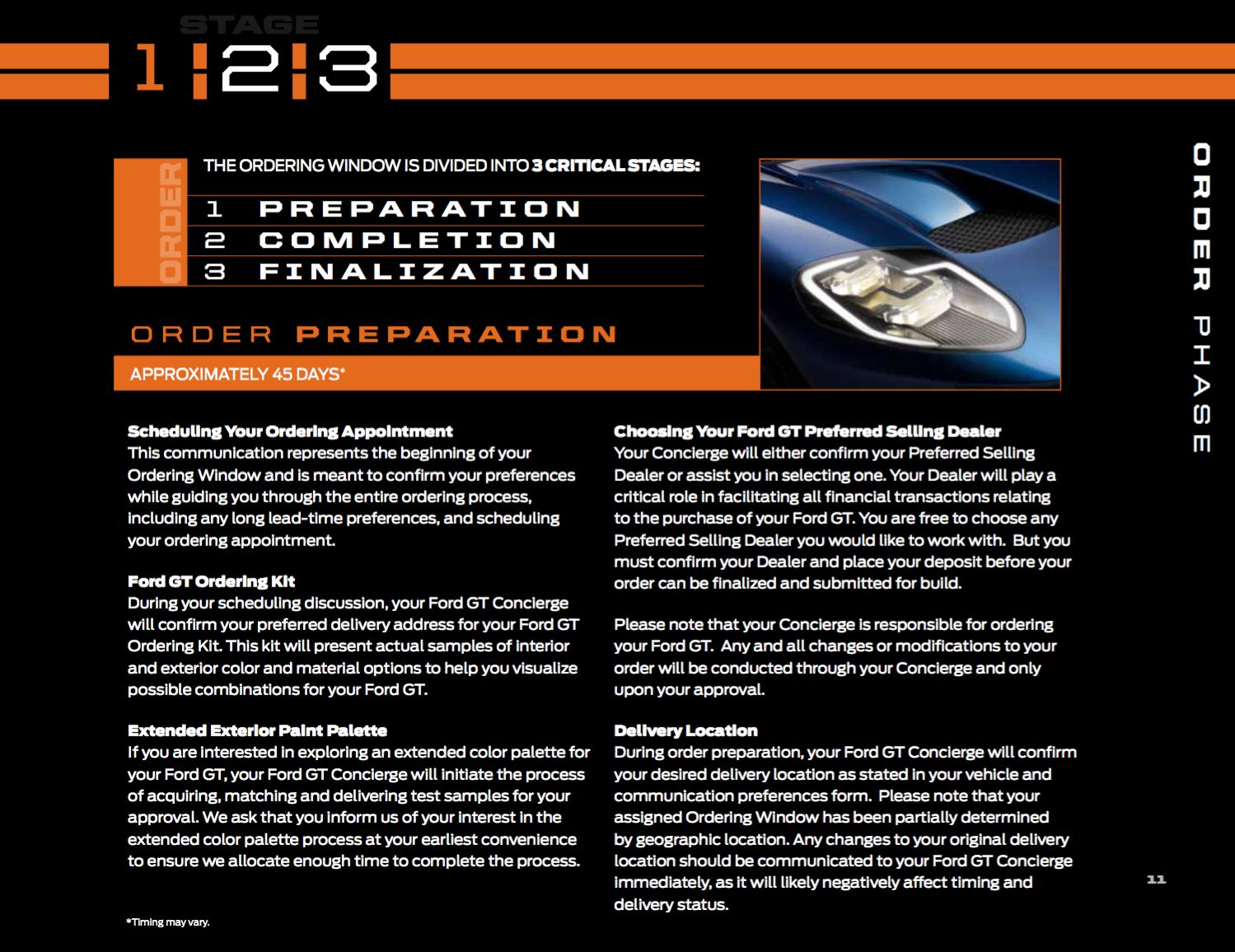 STAGE
1 2 3

ORDER

THE ORDERING WINDOW IS DIVIDED INTO 3 CRITICAL STAGES:

1 PREPARATION
2 COMPLETION
3 FINALIZATION

ORDER PREPARATION

APPROXIMATELY 45 DAYS*

Scheduling Your Ordering Appointment
This communication represents the beginning of your Ordering Window and is meant to confirm your preferences while guiding you through the entire ordering process, including any long lead-time preferences, and scheduling your ordering appointment.

Ford GT Ordering Kit
During your scheduling discussion, your Ford GT Concierge will confirm your preferred delivery address for your Ford GT Ordering Kit. This kit will present actual samples of interior and exterior color and material options to help you visualize possible combinations for your Ford GT.

Extended Exterior Paint Palette
If you are interested in exploring an extended color palette for your Ford GT, your Ford GT Concierge will initiate the process of acquiring, matching and delivering test samples for your approval. We ask that you inform us of your interest in the extended color palette process at your earliest convenience to ensure we allocate enough time to complete the process.

*Timing may vary.

Choosing Your Ford GT Preferred Selling Dealer
Your Concierge will either confirm your Preferred Selling Dealer or assist you in selecting one. Your Dealer will play a critical role in facilitating all financial transactions relating to the purchase of your Ford GT. You are free to choose any Preferred Selling Dealer you would like to work with. But you must confirm your Dealer and place your deposit before your order can be finalized and submitted for build.

Please note that your Concierge is responsible for ordering your Ford GT. Any and all changes or modifications to your order will be conducted through your Concierge and only upon your approval.

Delivery Location
During order preparation, your Ford GT Concierge will confirm your desired delivery location as stated in your vehicle and communication preferences form. Please note that your assigned Ordering Window has been partially determined by geographic location. Any changes to your original delivery location should be communicated to your Ford GT Concierge immediately, as it will likely negatively affect timing and delivery status.

ORDER PHASE

11